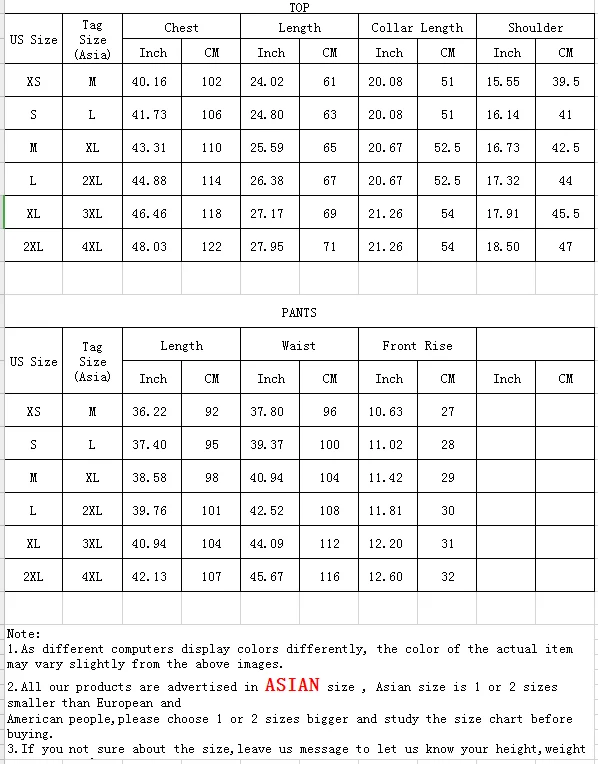 TOP

| US Size | Tag Size (Asia) | Chest Inch | Chest CM | Length Inch | Length CM | Collar Length Inch | Collar Length CM | Shoulder Inch | Shoulder CM |
|---|---|---|---|---|---|---|---|---|---|
| XS | M | 40.16 | 102 | 24.02 | 61 | 20.08 | 51 | 15.55 | 39.5 |
| S | L | 41.73 | 106 | 24.80 | 63 | 20.08 | 51 | 16.14 | 41 |
| M | XL | 43.31 | 110 | 25.59 | 65 | 20.67 | 52.5 | 16.73 | 42.5 |
| L | 2XL | 44.88 | 114 | 26.38 | 67 | 20.67 | 52.5 | 17.32 | 44 |
| XL | 3XL | 46.46 | 118 | 27.17 | 69 | 21.26 | 54 | 17.91 | 45.5 |
| 2XL | 4XL | 48.03 | 122 | 27.95 | 71 | 21.26 | 54 | 18.50 | 47 |

PANTS

| US Size | Tag Size (Asia) | Length Inch | Length CM | Waist Inch | Waist CM | Front Rise Inch | Front Rise CM | Inch | CM |
|---|---|---|---|---|---|---|---|---|---|
| XS | M | 36.22 | 92 | 37.80 | 96 | 10.63 | 27 | | |
| S | L | 37.40 | 95 | 39.37 | 100 | 11.02 | 28 | | |
| M | XL | 38.58 | 98 | 40.94 | 104 | 11.42 | 29 | | |
| L | 2XL | 39.76 | 101 | 42.52 | 108 | 11.81 | 30 | | |
| XL | 3XL | 40.94 | 104 | 44.09 | 112 | 12.20 | 31 | | |
| 2XL | 4XL | 42.13 | 107 | 45.67 | 116 | 12.60 | 32 | | |

Note:
1.As different computers display colors differently, the color of the actual item may vary slightly from the above images.
2.All our products are advertised in ASIAN size , Asian size is 1 or 2 sizes smaller than European and
American people,please choose 1 or 2 sizes bigger and study the size chart before buying.
3.If you not sure about the size,leave us message to let us know your height,weight